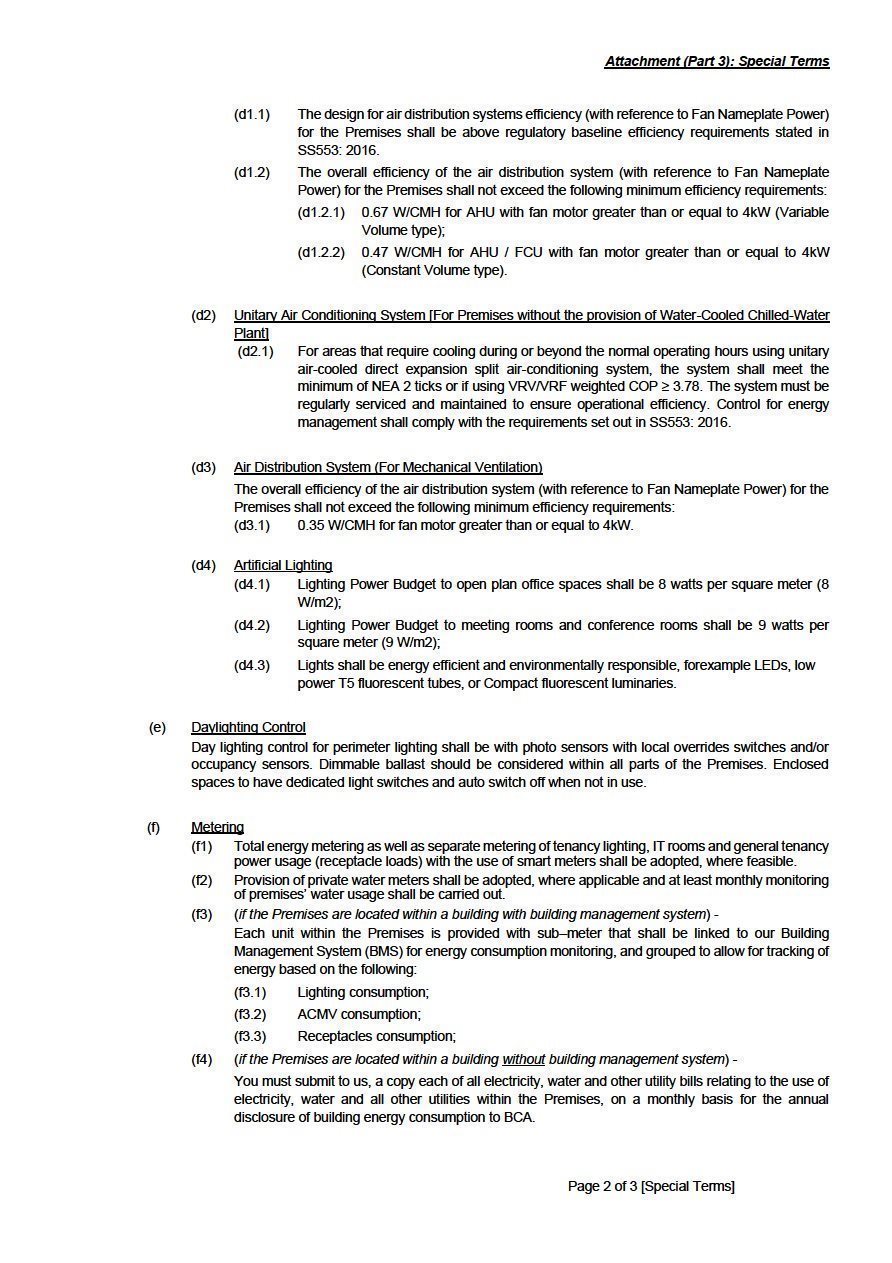 Attachment (Part 3): Special Terms

(d1.1) The design for air distribution systems efficiency (with reference to Fan Nameplate Power) for the Premises shall be above regulatory baseline efficiency requirements stated in SS553: 2016.

(d1.2) The overall efficiency of the air distribution system (with reference to Fan Nameplate Power) for the Premises shall not exceed the following minimum efficiency requirements:

(d1.2.1) 0.67 W/CMH for AHU with fan motor greater than or equal to 4kW (Variable Volume type);

(d1.2.2) 0.47 W/CMH for AHU / FCU with fan motor greater than or equal to 4kW (Constant Volume type).

(d2) Unitary Air Conditioning System [For Premises without the provision of Water-Cooled Chilled-Water Plant]

(d2.1) For areas that require cooling during or beyond the normal operating hours using unitary air-cooled direct expansion split air-conditioning system, the system shall meet the minimum of NEA 2 ticks or if using VRV/VRF weighted COP ≥ 3.78. The system must be regularly serviced and maintained to ensure operational efficiency. Control for energy management shall comply with the requirements set out in SS553: 2016.

(d3) Air Distribution System (For Mechanical Ventilation)

The overall efficiency of the air distribution system (with reference to Fan Nameplate Power) for the Premises shall not exceed the following minimum efficiency requirements:

(d3.1) 0.35 W/CMH for fan motor greater than or equal to 4kW.

(d4) Artificial Lighting

(d4.1) Lighting Power Budget to open plan office spaces shall be 8 watts per square meter (8 W/m2);

(d4.2) Lighting Power Budget to meeting rooms and conference rooms shall be 9 watts per square meter (9 W/m2);

(d4.3) Lights shall be energy efficient and environmentally responsible, forexample LEDs, low power T5 fluorescent tubes, or Compact fluorescent luminaries.

(e) Daylighting Control

Day lighting control for perimeter lighting shall be with photo sensors with local overrides switches and/or occupancy sensors. Dimmable ballast should be considered within all parts of the Premises. Enclosed spaces to have dedicated light switches and auto switch off when not in use.

(f) Metering

(f1) Total energy metering as well as separate metering of tenancy lighting, IT rooms and general tenancy power usage (receptacle loads) with the use of smart meters shall be adopted, where feasible.

(f2) Provision of private water meters shall be adopted, where applicable and at least monthly monitoring of premises' water usage shall be carried out.

(f3) (if the Premises are located within a building with building management system) -

Each unit within the Premises is provided with sub–meter that shall be linked to our Building Management System (BMS) for energy consumption monitoring, and grouped to allow for tracking of energy based on the following:

(f3.1) Lighting consumption;

(f3.2) ACMV consumption;

(f3.3) Receptacles consumption;

(f4) (if the Premises are located within a building without building management system) -

You must submit to us, a copy each of all electricity, water and other utility bills relating to the use of electricity, water and all other utilities within the Premises, on a monthly basis for the annual disclosure of building energy consumption to BCA.

Page 2 of 3 [Special Terms]